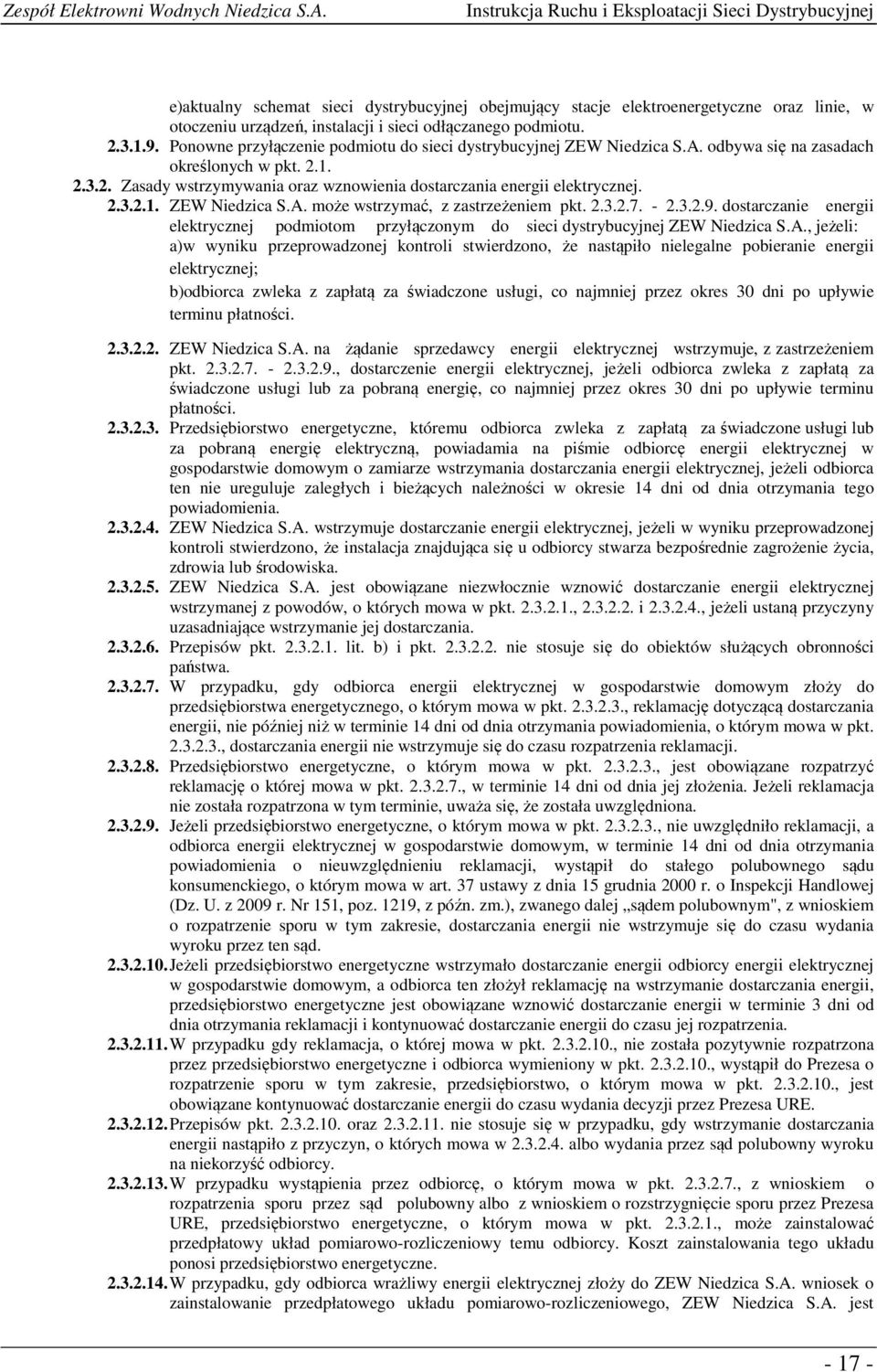 Zespół Elektrowni Wodnych Niedzica S.A. Instrukcja Ruchu i Eksploatacji Sieci Dystrybucyjnej

e)aktualny schemat sieci dystrybucyjnej obejmujący stacje elektroenergetyczne oraz linie, w otoczeniu urządzeń, instalacji i sieci odłączanego podmiotu.

2.3.1.9. Ponowne przyłączenie podmiotu do sieci dystrybucyjnej ZEW Niedzica S.A. odbywa się na zasadach określonych w pkt. 2.1.

2.3.2. Zasady wstrzymywania oraz wznowienia dostarczania energii elektrycznej.

2.3.2.1. ZEW Niedzica S.A. może wstrzymać, z zastrzeżeniem pkt. 2.3.2.7. - 2.3.2.9. dostarczanie energii elektrycznej podmiotom przyłączonym do sieci dystrybucyjnej ZEW Niedzica S.A., jeżeli:

a)w wyniku przeprowadzonej kontroli stwierdzono, że nastąpiło nielegalne pobieranie energii elektrycznej;

b)odbiorca zwleka z zapłatą za świadczone usługi, co najmniej przez okres 30 dni po upływie terminu płatności.

2.3.2.2. ZEW Niedzica S.A. na żądanie sprzedawcy energii elektrycznej wstrzymuje, z zastrzeżeniem pkt. 2.3.2.7. - 2.3.2.9., dostarczenie energii elektrycznej, jeżeli odbiorca zwleka z zapłatą za świadczone usługi lub za pobraną energię, co najmniej przez okres 30 dni po upływie terminu płatności.

2.3.2.3. Przedsiębiorstwo energetyczne, któremu odbiorca zwleka z zapłatą za świadczone usługi lub za pobraną energię elektryczną, powiadamia na piśmie odbiorcę energii elektrycznej w gospodarstwie domowym o zamiarze wstrzymania dostarczania energii elektrycznej, jeżeli odbiorca ten nie ureguluje zaległych i bieżących należności w okresie 14 dni od dnia otrzymania tego powiadomienia.

2.3.2.4. ZEW Niedzica S.A. wstrzymuje dostarczanie energii elektrycznej, jeżeli w wyniku przeprowadzonej kontroli stwierdzono, że instalacja znajdująca się u odbiorcy stwarza bezpośrednie zagrożenie życia, zdrowia lub środowiska.

2.3.2.5. ZEW Niedzica S.A. jest obowiązane niezwłocznie wznowić dostarczanie energii elektrycznej wstrzymanej z powodów, o których mowa w pkt. 2.3.2.1., 2.3.2.2. i 2.3.2.4., jeżeli ustaną przyczyny uzasadniające wstrzymanie jej dostarczania.

2.3.2.6. Przepisów pkt. 2.3.2.1. lit. b) i pkt. 2.3.2.2. nie stosuje się do obiektów służących obronności państwa.

2.3.2.7. W przypadku, gdy odbiorca energii elektrycznej w gospodarstwie domowym złoży do przedsiębiorstwa energetycznego, o którym mowa w pkt. 2.3.2.3., reklamację dotyczącą dostarczania energii, nie później niż w terminie 14 dni od dnia otrzymania powiadomienia, o którym mowa w pkt. 2.3.2.3., dostarczania energii nie wstrzymuje się do czasu rozpatrzenia reklamacji.

2.3.2.8. Przedsiębiorstwo energetyczne, o którym mowa w pkt. 2.3.2.3., jest obowiązane rozpatrzyć reklamację o której mowa w pkt. 2.3.2.7., w terminie 14 dni od dnia jej złożenia. Jeżeli reklamacja nie została rozpatrzona w tym terminie, uważa się, że została uwzględniona.

2.3.2.9. Jeżeli przedsiębiorstwo energetyczne, o którym mowa w pkt. 2.3.2.3., nie uwzględniło reklamacji, a odbiorca energii elektrycznej w gospodarstwie domowym, w terminie 14 dni od dnia otrzymania powiadomienia o nieuwzględnieniu reklamacji, wystąpił do stałego polubownego sądu konsumenckiego, o którym mowa w art. 37 ustawy z dnia 15 grudnia 2000 r. o Inspekcji Handlowej (Dz. U. z 2009 r. Nr 151, poz. 1219, z późn. zm.), zwanego dalej „sądem polubownym", z wnioskiem o rozpatrzenie sporu w tym zakresie, dostarczania energii nie wstrzymuje się do czasu wydania wyroku przez ten sąd.

2.3.2.10. Jeżeli przedsiębiorstwo energetyczne wstrzymało dostarczanie energii odbiorcy energii elektrycznej w gospodarstwie domowym, a odbiorca ten złożył reklamację na wstrzymanie dostarczania energii, przedsiębiorstwo energetyczne jest obowiązane wznowić dostarczanie energii w terminie 3 dni od dnia otrzymania reklamacji i kontynuować dostarczanie energii do czasu jej rozpatrzenia.

2.3.2.11. W przypadku gdy reklamacja, o której mowa w pkt. 2.3.2.10., nie została pozytywnie rozpatrzona przez przedsiębiorstwo energetyczne i odbiorca wymieniony w pkt. 2.3.2.10., wystąpił do Prezesa o rozpatrzenie sporu w tym zakresie, przedsiębiorstwo, o którym mowa w pkt. 2.3.2.10., jest obowiązane kontynuować dostarczanie energii do czasu wydania decyzji przez Prezesa URE.

2.3.2.12. Przepisów pkt. 2.3.2.10. oraz 2.3.2.11. nie stosuje się w przypadku, gdy wstrzymanie dostarczania energii nastąpiło z przyczyn, o których mowa w 2.3.2.4. albo wydania przez sąd polubowny wyroku na niekorzyść odbiorcy.

2.3.2.13. W przypadku wystąpienia przez odbiorcę, o którym mowa w pkt. 2.3.2.7., z wnioskiem o rozpatrzenia sporu przez sąd polubowny albo z wnioskiem o rozstrzygnięcie sporu przez Prezesa URE, przedsiębiorstwo energetyczne, o którym mowa w pkt. 2.3.2.1., może zainstalować przedpłatowy układ pomiarowo-rozliczeniowy temu odbiorcy. Koszt zainstalowania tego układu ponosi przedsiębiorstwo energetyczne.

2.3.2.14. W przypadku, gdy odbiorca wrażliwy energii elektrycznej złoży do ZEW Niedzica S.A. wniosek o zainstalowanie przedpłatowego układu pomiarowo-rozliczeniowego, ZEW Niedzica S.A. jest

- 17 -